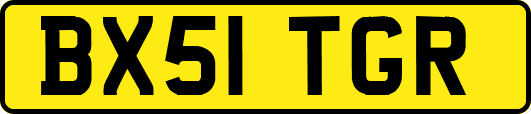 BX51 TGR